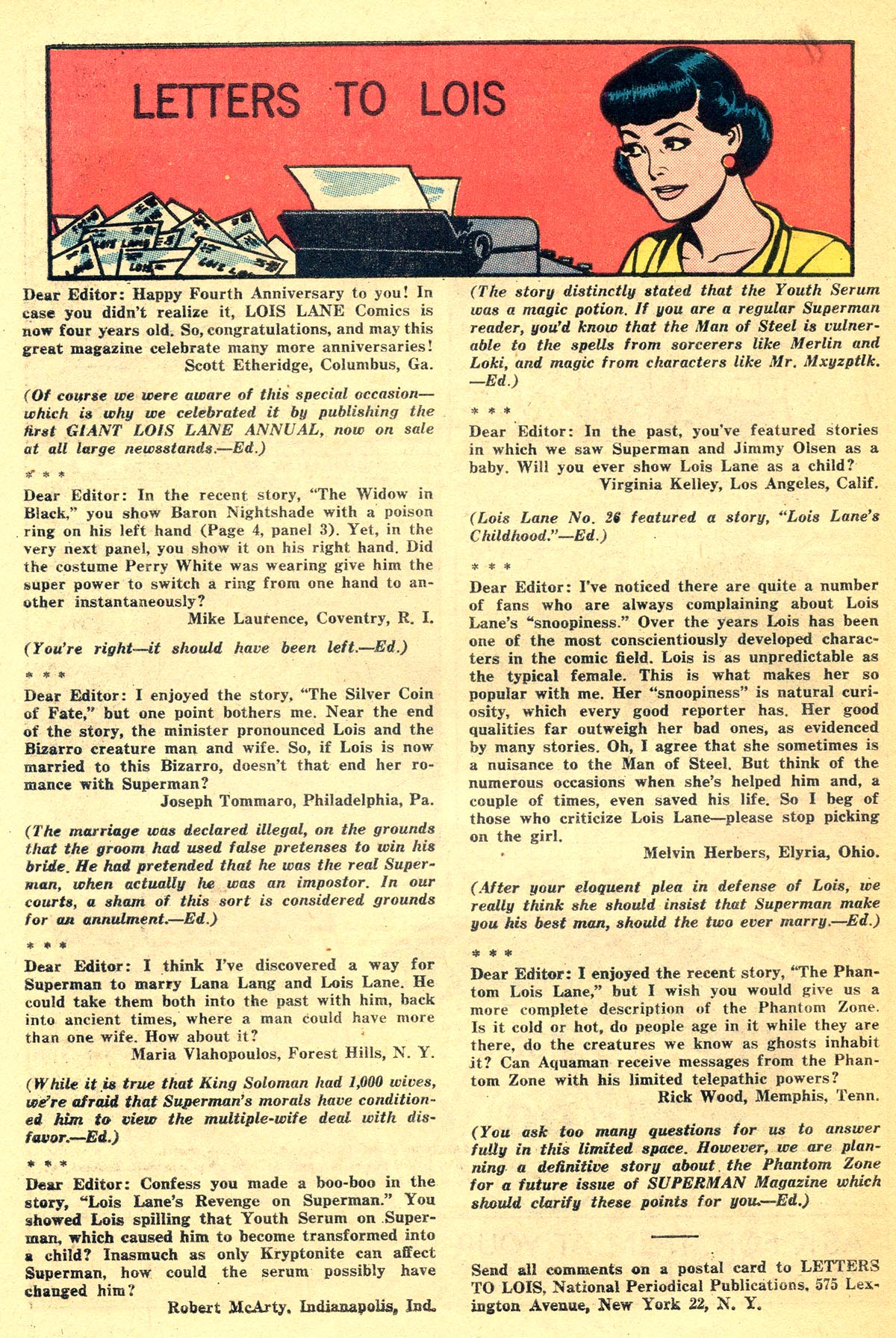 LETTERS TO LOIS

Dear Editor: Happy Fourth Anniversary to you! In case you didn't realize it, LOIS LANE Comics is now four years old. So, congratulations, and may this great magazine celebrate many more anniversaries!
Scott Etheridge, Columbus, Ga.

(Of course we were aware of this special occasion—which is why we celebrated it by publishing the first GIANT LOIS LANE ANNUAL, now on sale at all large newsstands.—Ed.)

* * *

Dear Editor: In the recent story, "The Widow in Black," you show Baron Nightshade with a poison ring on his left hand (Page 4, panel 3). Yet, in the very next panel, you show it on his right hand. Did the costume Perry White was wearing give him the super power to switch a ring from one hand to another instantaneously?
Mike Laurence, Coventry, R. I.

(You're right—it should have been left.—Ed.)

* * *

Dear Editor: I enjoyed the story, "The Silver Coin of Fate," but one point bothers me. Near the end of the story, the minister pronounced Lois and the Bizarro creature man and wife. So, if Lois is now married to this Bizarro, doesn't that end her romance with Superman?
Joseph Tommaro, Philadelphia, Pa.

(The marriage was declared illegal, on the grounds that the groom had used false pretenses to win his bride. He had pretended that he was the real Superman, when actually he was an impostor. In our courts, a sham of this sort is considered grounds for an annulment.—Ed.)

* * *

Dear Editor: I think I've discovered a way for Superman to marry Lana Lang and Lois Lane. He could take them both into the past with him, back into ancient times, where a man could have more than one wife. How about it?
Maria Vlahopoulos, Forest Hills, N. Y.

(While it is true that King Soloman had 1,000 wives, we're afraid that Superman's morals have conditioned him to view the multiple-wife deal with disfavor.—Ed.)

* * *

Dear Editor: Confess you made a boo-boo in the story, "Lois Lane's Revenge on Superman." You showed Lois spilling that Youth Serum on Superman, which caused him to become transformed into a child? Inasmuch as only Kryptonite can affect Superman, how could the serum possibly have changed him?
Robert McArty, Indianapolis, Ind.

(The story distinctly stated that the Youth Serum was a magic potion. If you are a regular Superman reader, you'd know that the Man of Steel is vulnerable to the spells from sorcerers like Merlin and Loki, and magic from characters like Mr. Mxyzptlk.—Ed.)

* * *

Dear Editor: In the past, you've featured stories in which we saw Superman and Jimmy Olsen as a baby. Will you ever show Lois Lane as a child?
Virginia Kelley, Los Angeles, Calif.

(Lois Lane No. 26 featured a story, "Lois Lane's Childhood."—Ed.)

* * *

Dear Editor: I've noticed there are quite a number of fans who are always complaining about Lois Lane's "snoopiness." Over the years Lois has been one of the most conscientiously developed characters in the comic field. Lois is as unpredictable as the typical female. This is what makes her so popular with me. Her "snoopiness" is natural curiosity, which every good reporter has. Her good qualities far outweigh her bad ones, as evidenced by many stories. Oh, I agree that she sometimes is a nuisance to the Man of Steel. But think of the numerous occasions when she's helped him and, a couple of times, even saved his life. So I beg of those who criticize Lois Lane—please stop picking on the girl.
Melvin Herbers, Elyria, Ohio.

(After your eloquent plea in defense of Lois, we really think she should insist that Superman make you his best man, should the two ever marry.—Ed.)

* * *

Dear Editor: I enjoyed the recent story, "The Phantom Lois Lane," but I wish you would give us a more complete description of the Phantom Zone. Is it cold or hot, do people age in it while they are there, do the creatures we know as ghosts inhabit it? Can Aquaman receive messages from the Phantom Zone with his limited telepathic powers?
Rick Wood, Memphis, Tenn.

(You ask too many questions for us to answer fully in this limited space. However, we are planning a definitive story about the Phantom Zone for a future issue of SUPERMAN Magazine which should clarify these points for you.—Ed.)

Send all comments on a postal card to LETTERS TO LOIS, National Periodical Publications, 575 Lexington Avenue, New York 22, N. Y.